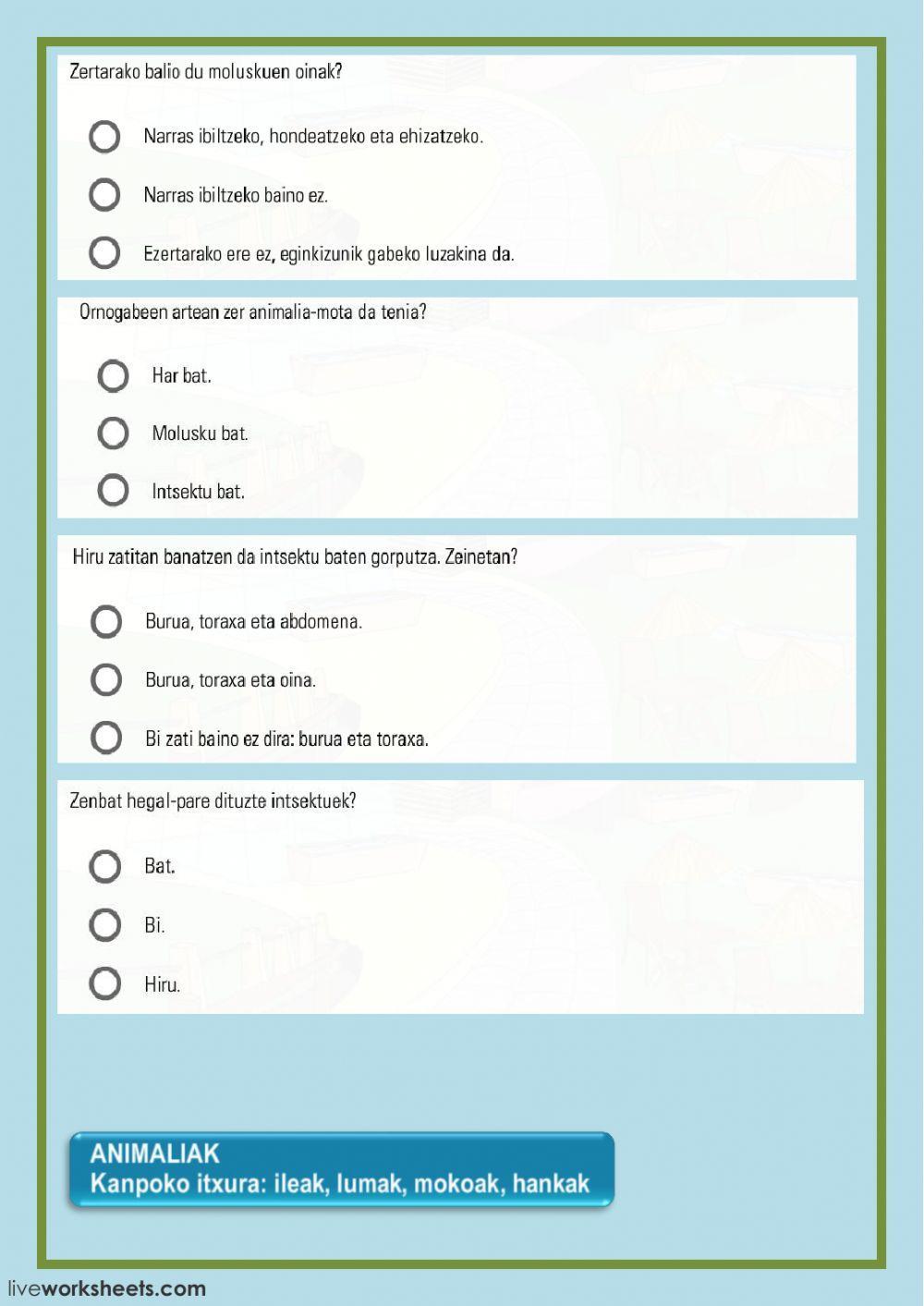 Zertarako balio du moluskuen oinak?

Narras ibiltzeko, hondeatzeko eta ehizatzeko.

Narras ibiltzeko baino ez.

Ezertarako ere ez, eginkizunik gabeko luzakina da.

Ornogabeen artean zer animalia-mota da tenia?

Har bat.

Molusku bat.

Intsektu bat.

Hiru zatitan banatzen da intsektu baten gorputza. Zeinetan?

Burua, toraxa eta abdomena.

Burua, toraxa eta oina.

Bi zati baino ez dira: burua eta toraxa.

Zenbat hegal-pare dituzte intsektuek?

Bat.

Bi.

Hiru.

ANIMALIAK
Kanpoko itxura: ileak, lumak, mokoak, hankak

liveworksheets.com